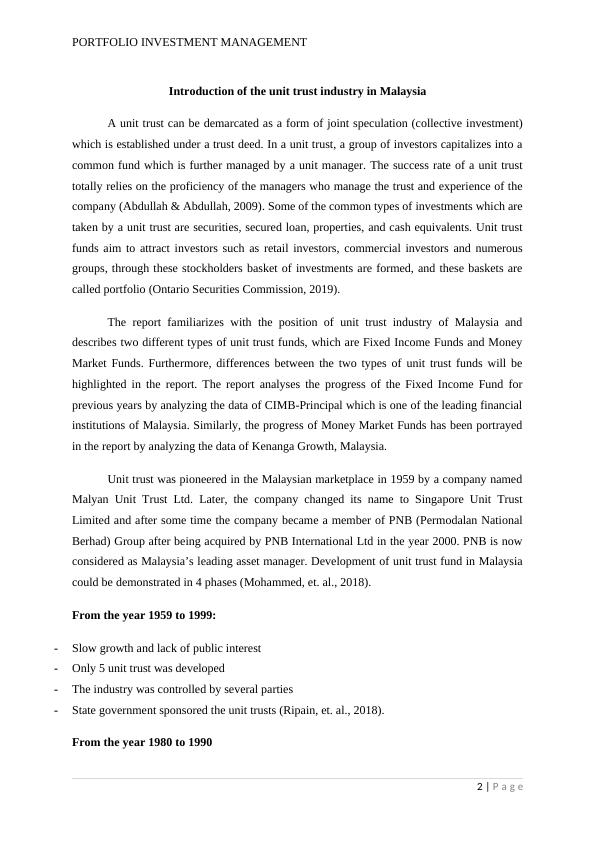 PORTFOLIO INVESTMENT MANAGEMENT

Introduction of the unit trust industry in Malaysia

A unit trust can be demarcated as a form of joint speculation (collective investment) which is established under a trust deed. In a unit trust, a group of investors capitalizes into a common fund which is further managed by a unit manager. The success rate of a unit trust totally relies on the proficiency of the managers who manage the trust and experience of the company (Abdullah & Abdullah, 2009). Some of the common types of investments which are taken by a unit trust are securities, secured loan, properties, and cash equivalents. Unit trust funds aim to attract investors such as retail investors, commercial investors and numerous groups, through these stockholders basket of investments are formed, and these baskets are called portfolio (Ontario Securities Commission, 2019).

The report familiarizes with the position of unit trust industry of Malaysia and describes two different types of unit trust funds, which are Fixed Income Funds and Money Market Funds. Furthermore, differences between the two types of unit trust funds will be highlighted in the report. The report analyses the progress of the Fixed Income Fund for previous years by analyzing the data of CIMB-Principal which is one of the leading financial institutions of Malaysia. Similarly, the progress of Money Market Funds has been portrayed in the report by analyzing the data of Kenanga Growth, Malaysia.

Unit trust was pioneered in the Malaysian marketplace in 1959 by a company named Malyan Unit Trust Ltd. Later, the company changed its name to Singapore Unit Trust Limited and after some time the company became a member of PNB (Permodalan National Berhad) Group after being acquired by PNB International Ltd in the year 2000. PNB is now considered as Malaysia's leading asset manager. Development of unit trust fund in Malaysia could be demonstrated in 4 phases (Mohammed, et. al., 2018).

From the year 1959 to 1999:

- Slow growth and lack of public interest
- Only 5 unit trust was developed
- The industry was controlled by several parties
- State government sponsored the unit trusts (Ripain, et. al., 2018).

From the year 1980 to 1990

2 | Page